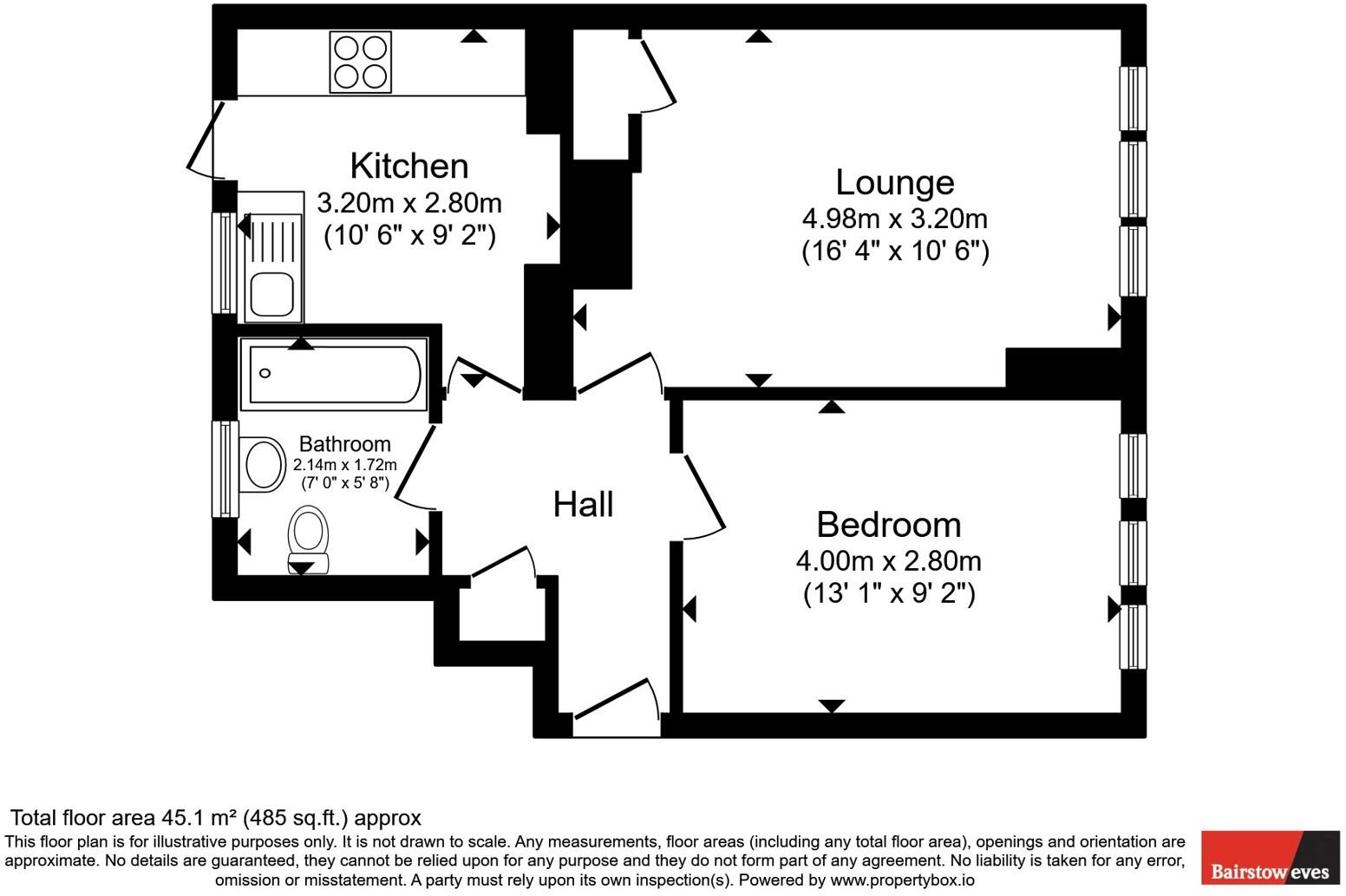 Kitchen
3.20m x 2.80m
(10' 6" x 9' 2")

Lounge
4.98m x 3.20m
(16' 4" x 10' 6")

Bathroom
2.14m x 1.72m
(7' 0" x 5' 8")

Hall

Bedroom
4.00m x 2.80m
(13' 1" x 9' 2")

Total floor area 45.1 m² (485 sq.ft.) approx

This floor plan is for illustrative purposes only. It is not drawn to scale. Any measurements, floor areas (including any total floor area), openings and orientation are approximate. No details are guaranteed, they cannot be relied upon for any purpose and they do not form part of any agreement. No liability is taken for any error, omission or misstatement. A party must rely upon its own inspection(s). Powered by www.propertybox.io

Bairstow eves